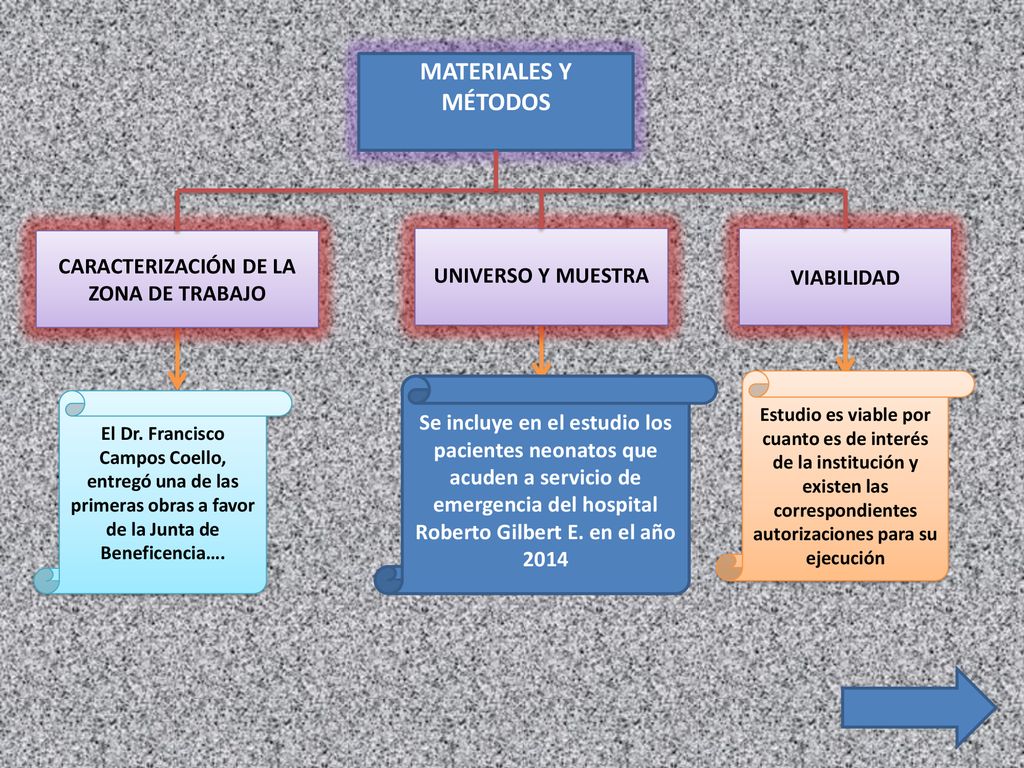 MATERIALES Y MÉTODOS

CARACTERIZACIÓN DE LA ZONA DE TRABAJO

UNIVERSO Y MUESTRA

VIABILIDAD

El Dr. Francisco Campos Coello, entregó una de las primeras obras a favor de la Junta de Beneficencia….

Se incluye en el estudio los pacientes neonatos que acuden a servicio de emergencia del hospital Roberto Gilbert E. en el año 2014

Estudio es viable por cuanto es de interés de la institución y existen las correspondientes autorizaciones para su ejecución